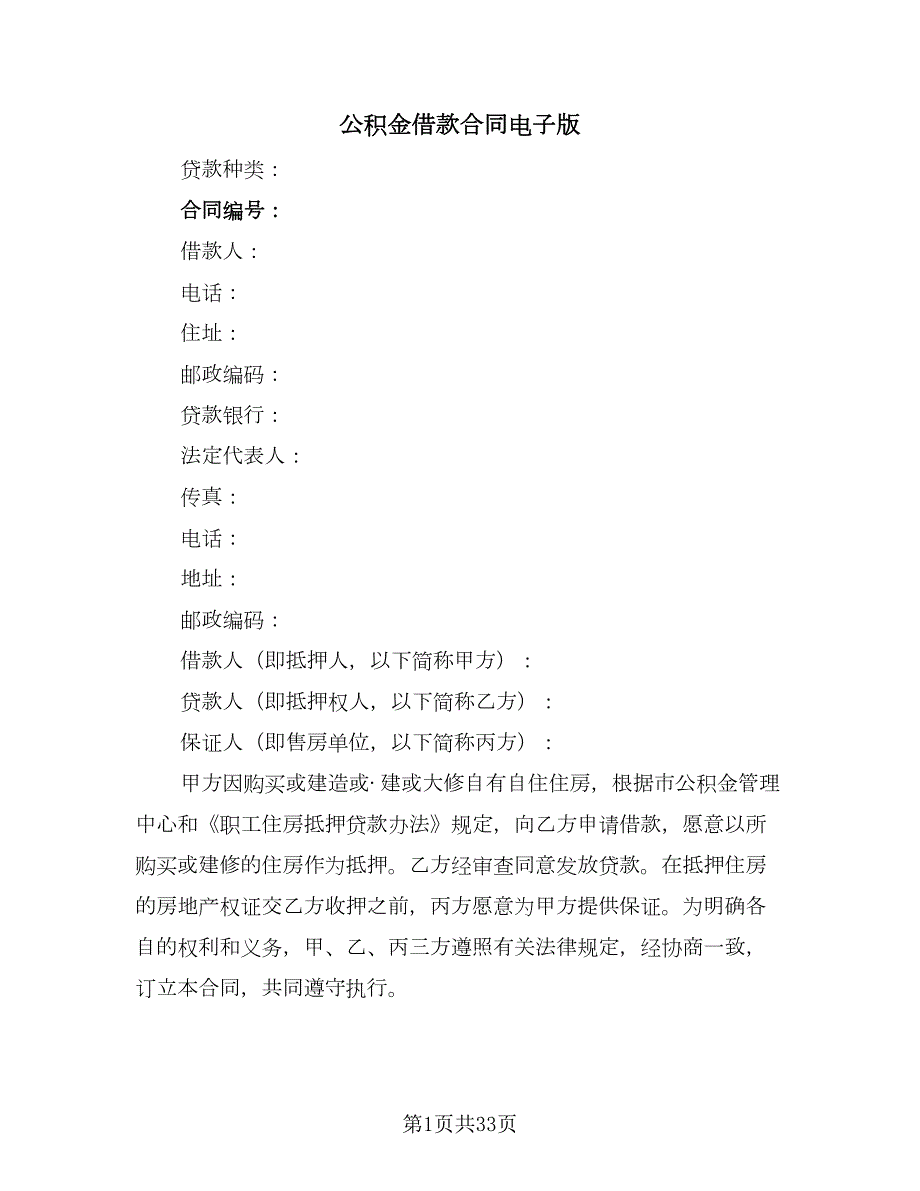 公积金借款合同电子版

贷款种类：

合同编号：

借款人：

电话：

住址：

邮政编码：

贷款银行：

法定代表人：

传真：

电话：

地址：

邮政编码：

借款人（即抵押人，以下简称甲方）：

贷款人（即抵押权人，以下简称乙方）：

保证人（即售房单位，以下简称丙方）：

甲方因购买或建造或·建或大修自有自住住房，根据市公积金管理中心和《职工住房抵押贷款办法》规定，向乙方申请借款，愿意以所购买或建修的住房作为抵押。乙方经审查同意发放贷款。在抵押住房的房地产权证交乙方收押之前，丙方愿意为甲方提供保证。为明确各自的权利和义务，甲、乙、丙三方遵照有关法律规定，经协商一致，订立本合同，共同遵守执行。

第1页共33页